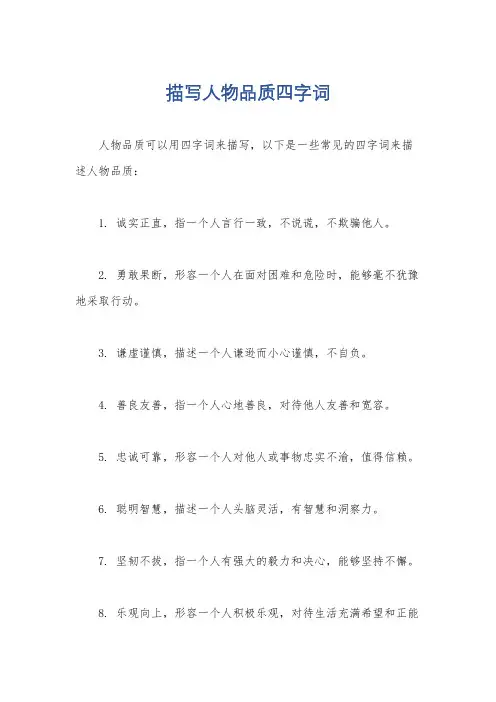 描写人物品质四字词

人物品质可以用四字词来描写，以下是一些常见的四字词来描述人物品质：

1. 诚实正直，指一个人言行一致，不说谎，不欺骗他人。

2. 勇敢果断，形容一个人在面对困难和危险时，能够毫不犹豫地采取行动。

3. 谦虚谨慎，描述一个人谦逊而小心谨慎，不自负。

4. 善良友善，指一个人心地善良，对待他人友善和宽容。

5. 忠诚可靠，形容一个人对他人或事物忠实不渝，值得信赖。

6. 聪明智慧，描述一个人头脑灵活，有智慧和洞察力。

7. 坚韧不拔，指一个人有强大的毅力和决心，能够坚持不懈。

8. 乐观向上，形容一个人积极乐观，对待生活充满希望和正能